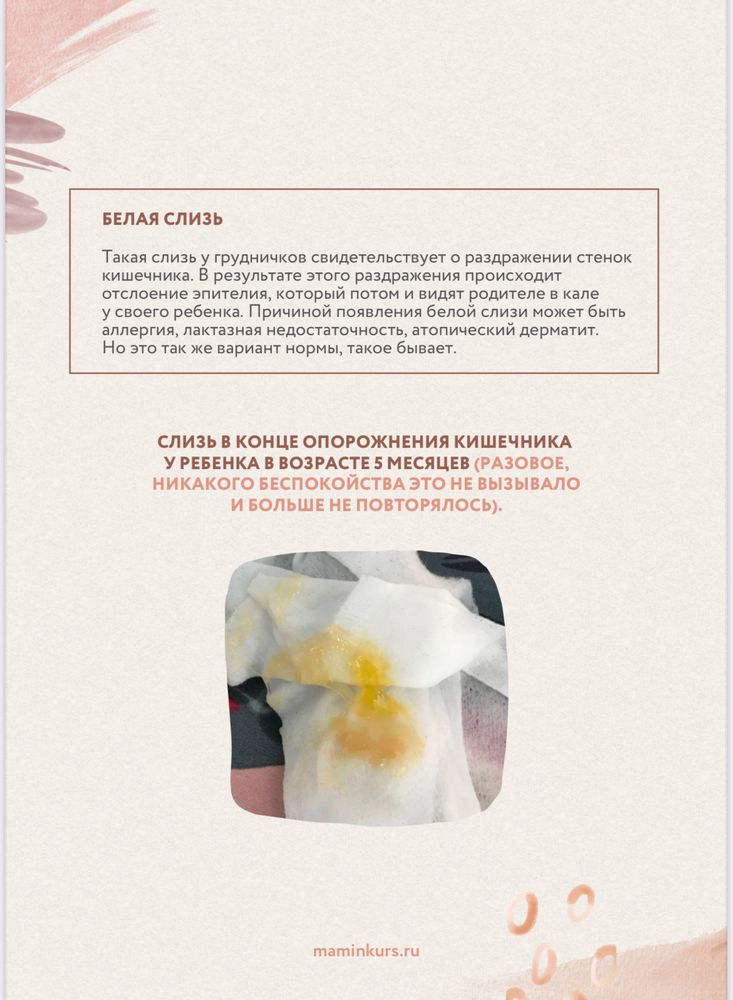 БЕЛАЯ СЛИЗЬ

Такая слизь у грудничков свидетельствует о раздражении стенок кишечника. В результате этого раздражения происходит отслоение эпителия, который потом и видят родителе в кале у своего ребенка. Причиной появления белой слизи может быть аллергия, лактазная недостаточность, атопический дерматит. Но это так же вариант нормы, такое бывает.

СЛИЗЬ В КОНЦЕ ОПОРОЖНЕНИЯ КИШЕЧНИКА У РЕБЕНКА В ВОЗРАСТЕ 5 МЕСЯЦЕВ (РАЗОВОЕ, НИКАКОГО БЕСПОКОЙСТВА ЭТО НЕ ВЫЗЫВАЛО И БОЛЬШЕ НЕ ПОВТОРЯЛОСЬ).

maminkurs.ru